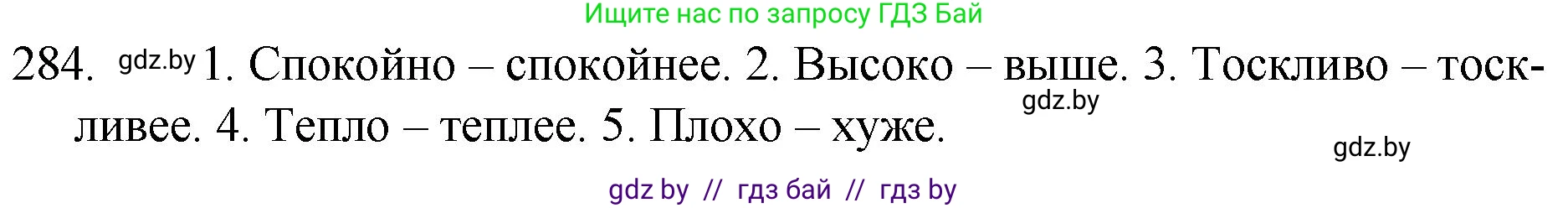 Ищите нас по запросу ГДЗ Бай

284. gdz.by 1. Спокойно – спокойнее. 2. Высоко – выше. 3. Тоскливо – тоскливее. 4. Тепло – теплее. 5. Плохо – хуже. gdz.by

gdz.by

gdz by // гдз бай // гдз by